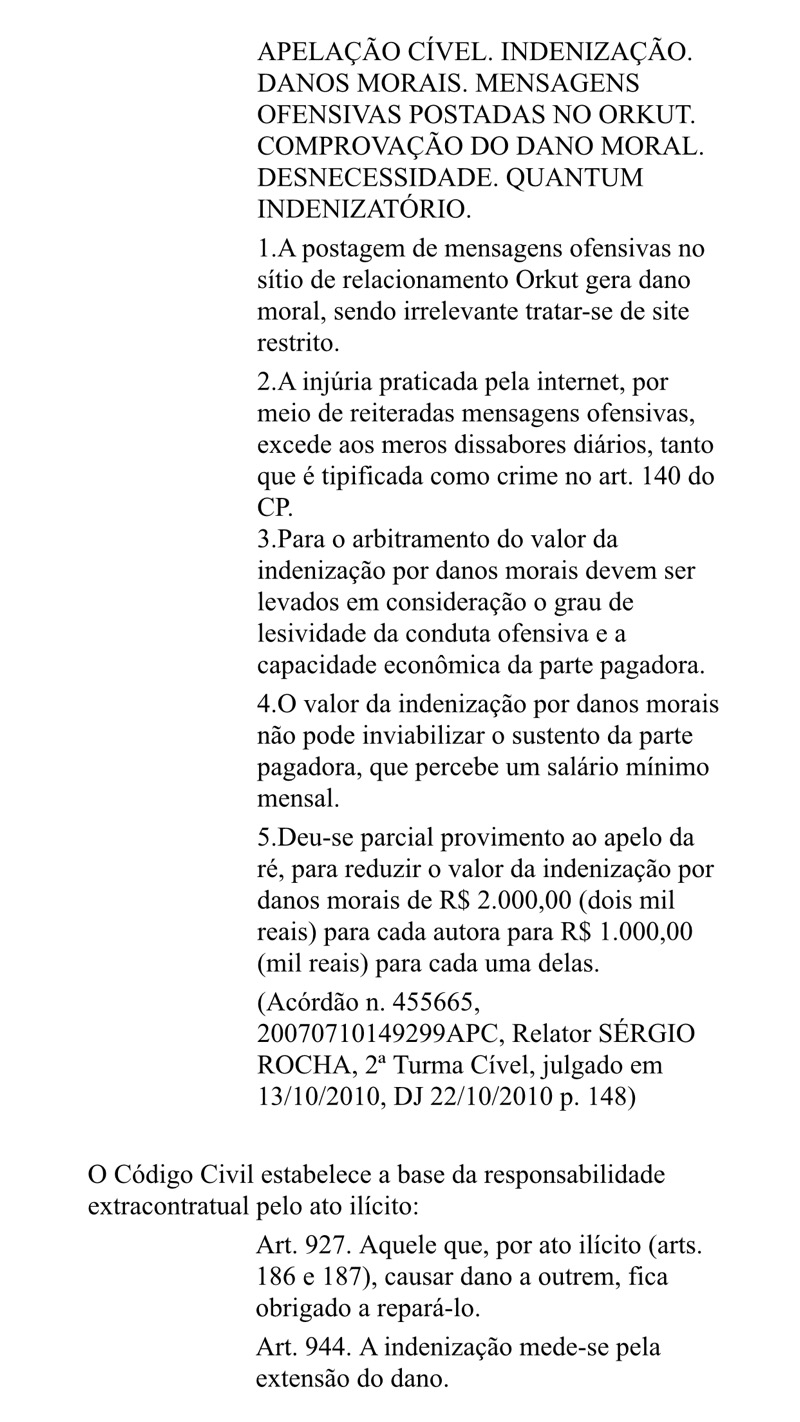 APELAÇÃO CÍVEL. INDENIZAÇÃO. DANOS MORAIS. MENSAGENS OFENSIVAS POSTADAS NO ORKUT. COMPROVAÇÃO DO DANO MORAL. DESNECESSIDADE. QUANTUM INDENIZATÓRIO.

1.A postagem de mensagens ofensivas no sítio de relacionamento Orkut gera dano moral, sendo irrelevante tratar-se de site restrito.

2.A injúria praticada pela internet, por meio de reiteradas mensagens ofensivas, excede aos meros dissabores diários, tanto que é tipificada como crime no art. 140 do CP.

3.Para o arbitramento do valor da indenização por danos morais devem ser levados em consideração o grau de lesividade da conduta ofensiva e a capacidade econômica da parte pagadora.

4.O valor da indenização por danos morais não pode inviabilizar o sustento da parte pagadora, que percebe um salário mínimo mensal.

5.Deu-se parcial provimento ao apelo da ré, para reduzir o valor da indenização por danos morais de R$ 2.000,00 (dois mil reais) para cada autora para R$ 1.000,00 (mil reais) para cada uma delas.

(Acórdão n. 455665, 20070710149299APC, Relator SÉRGIO ROCHA, 2ª Turma Cível, julgado em 13/10/2010, DJ 22/10/2010 p. 148)

O Código Civil estabelece a base da responsabilidade extracontratual pelo ato ilícito:

Art. 927. Aquele que, por ato ilícito (arts. 186 e 187), causar dano a outrem, fica obrigado a repará-lo.

Art. 944. A indenização mede-se pela extensão do dano.